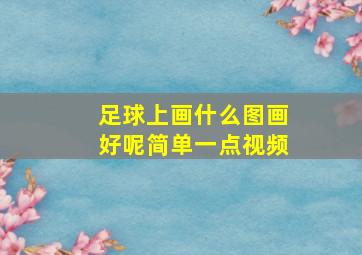 足球上画什么图画好呢简单一点视频